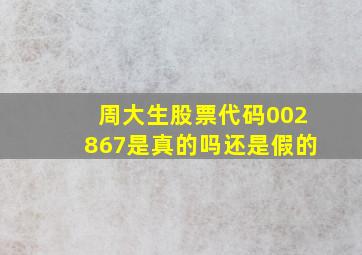 周大生股票代码002867是真的吗还是假的